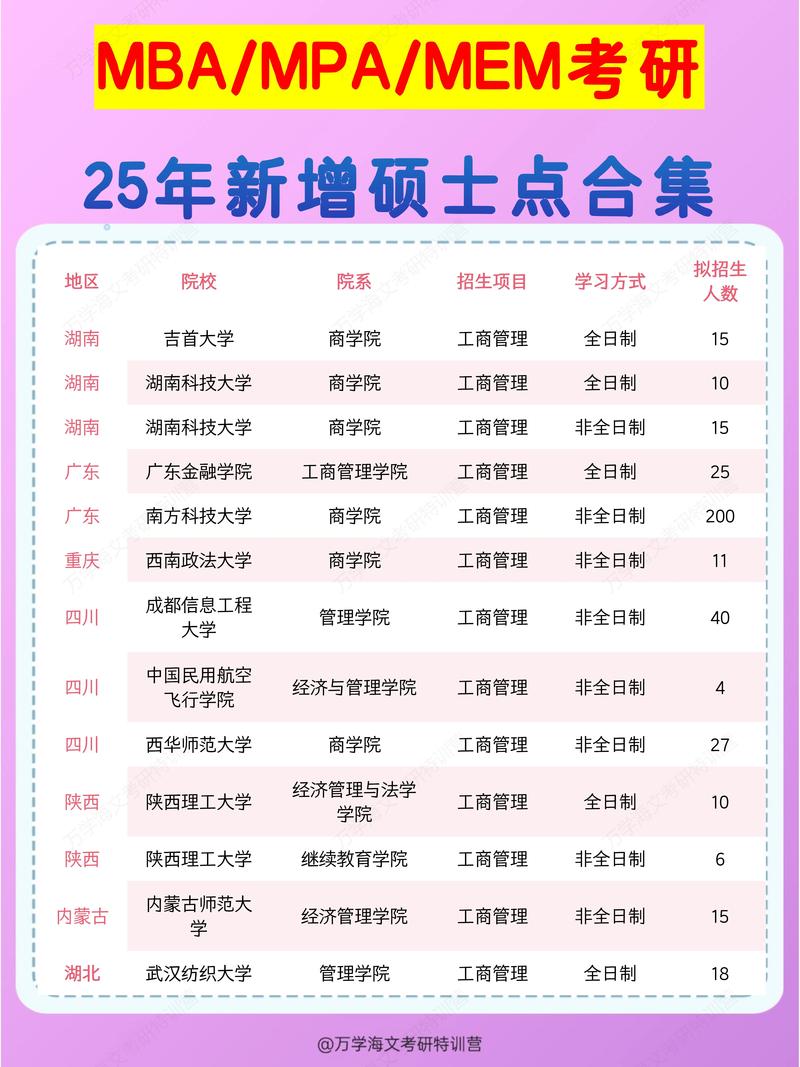 MBA/MPA/MEM考研

25年新增硕士点合集

| 地区 | 院校 | 院系 | 招生项目 | 学习方式 | 拟招生人数 |
|---|---|---|---|---|---|
| 湖南 | 吉首大学 | 商学院 | 工商管理 | 全日制 | 15 |
| 湖南 | 湖南科技大学 | 商学院 | 工商管理 | 全日制 | 10 |
| 湖南 | 湖南科技大学 | 商学院 | 工商管理 | 非全日制 | 15 |
| 广东 | 广东金融学院 | 工商管理学院 | 工商管理 | 全日制 | 25 |
| 广东 | 南方科技大学 | 商学院 | 工商管理 | 非全日制 | 200 |
| 重庆 | 西南政法大学 | 商学院 | 工商管理 | 非全日制 | 11 |
| 四川 | 成都信息工程大学 | 管理学院 | 工商管理 | 非全日制 | 40 |
| 四川 | 中国民用航空飞行学院 | 经济与管理学院 | 工商管理 | 非全日制 | 4 |
| 四川 | 西华师范大学 | 商学院 | 工商管理 | 非全日制 | 27 |
| 陕西 | 陕西理工大学 | 经济管理与法学学院 | 工商管理 | 全日制 | 10 |
| 陕西 | 陕西理工大学 | 继续教育学院 | 工商管理 | 非全日制 | 6 |
| 内蒙古 | 内蒙古师范大学 | 经济管理学院 | 工商管理 | 非全日制 | 15 |
| 湖北 | 武汉纺织大学 | 管理学院 | 工商管理 | 全日制 | 18 |

@万学海文考研特训营